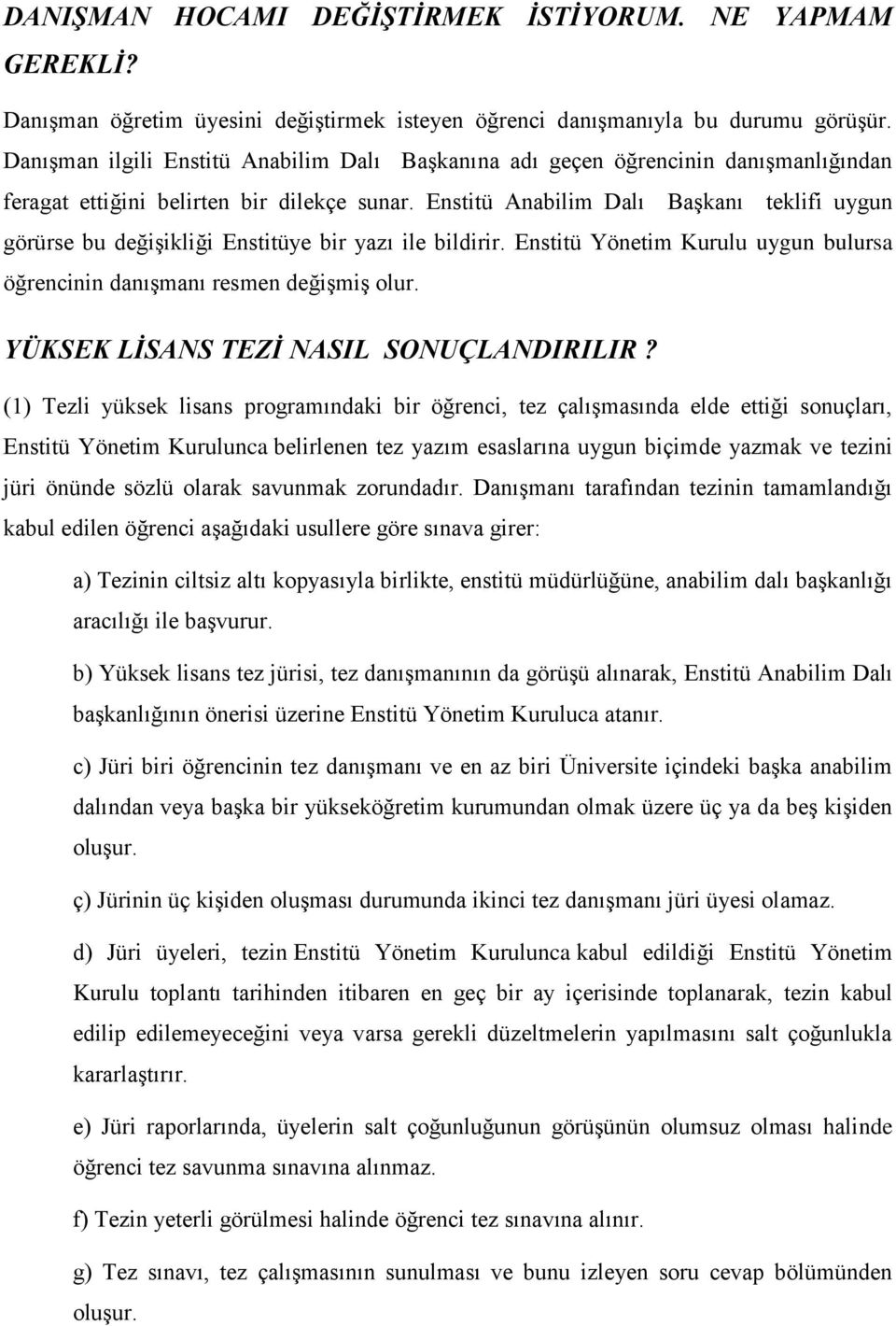 DANIŞMAN HOCAMI DEĞİŞTİRMEK İSTİYORUM. NE YAPMAM GEREKLİ?

Danışman öğretim üyesini değiştirmek isteyen öğrenci danışmanıyla bu durumu görüşür. Danışman ilgili Enstitü Anabilim Dalı Başkanına adı geçen öğrencinin danışmanlığından feragat ettiğini belirten bir dilekçe sunar. Enstitü Anabilim Dalı Başkanı teklifi uygun görürse bu değişikliği Enstitüye bir yazı ile bildirir. Enstitü Yönetim Kurulu uygun bulursa öğrencinin danışmanı resmen değişmiş olur.

YÜKSEK LİSANS TEZİ NASIL SONUÇLANDIRILIR ?

(1) Tezli yüksek lisans programındaki bir öğrenci, tez çalışmasında elde ettiği sonuçları, Enstitü Yönetim Kurulunca belirlenen tez yazım esaslarına uygun biçimde yazmak ve tezini jüri önünde sözlü olarak savunmak zorundadır. Danışmanı tarafından tezinin tamamlandığı kabul edilen öğrenci aşağıdaki usullere göre sınava girer:

a) Tezinin ciltsiz altı kopyasıyla birlikte, enstitü müdürlüğüne, anabilim dalı başkanlığı aracılığı ile başvurur.

b) Yüksek lisans tez jürisi, tez danışmanının da görüşü alınarak, Enstitü Anabilim Dalı başkanlığının önerisi üzerine Enstitü Yönetim Kuruluca atanır.

c) Jüri biri öğrencinin tez danışmanı ve en az biri Üniversite içindeki başka anabilim dalından veya başka bir yükseköğretim kurumundan olmak üzere üç ya da beş kişiden oluşur.

ç) Jürinin üç kişiden oluşması durumunda ikinci tez danışmanı jüri üyesi olamaz.

d) Jüri üyeleri, tezin Enstitü Yönetim Kurulunca kabul edildiği Enstitü Yönetim Kurulu toplantı tarihinden itibaren en geç bir ay içerisinde toplanarak, tezin kabul edilip edilemeyeceğini veya varsa gerekli düzeltmelerin yapılmasını salt çoğunlukla kararlaştırır.

e) Jüri raporlarında, üyelerin salt çoğunluğunun görüşünün olumsuz olması halinde öğrenci tez savunma sınavına alınmaz.

f) Tezin yeterli görülmesi halinde öğrenci tez sınavına alınır.

g) Tez sınavı, tez çalışmasının sunulması ve bunu izleyen soru cevap bölümünden oluşur.